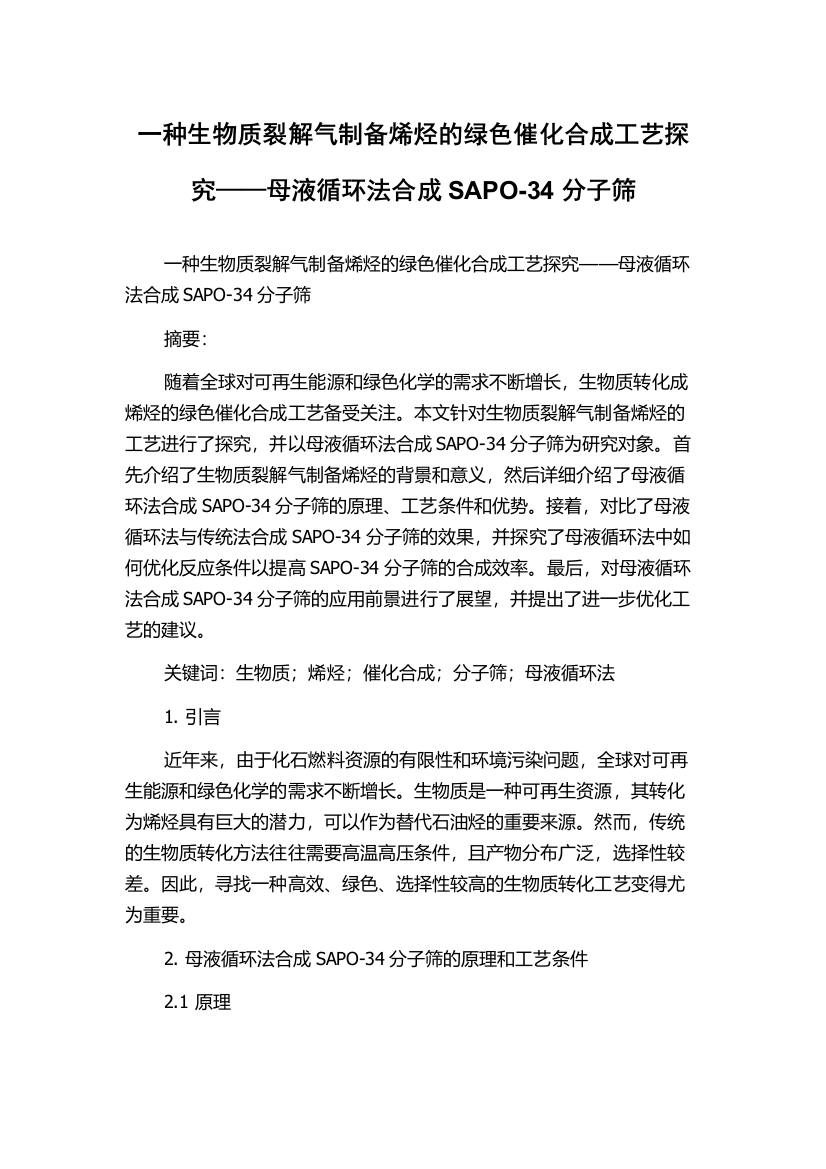 一种生物质裂解气制备烯烃的绿色催化合成工艺探究——母液循环法合成 SAPO-34 分子筛

一种生物质裂解气制备烯烃的绿色催化合成工艺探究——母液循环法合成 SAPO-34 分子筛

摘要：

随着全球对可再生能源和绿色化学的需求不断增长，生物质转化成烯烃的绿色催化合成工艺备受关注。本文针对生物质裂解气制备烯烃的工艺进行了探究，并以母液循环法合成 SAPO-34 分子筛为研究对象。首先介绍了生物质裂解气制备烯烃的背景和意义，然后详细介绍了母液循环法合成 SAPO-34 分子筛的原理、工艺条件和优势。接着，对比了母液循环法与传统法合成 SAPO-34 分子筛的效果，并探究了母液循环法中如何优化反应条件以提高 SAPO-34 分子筛的合成效率。最后，对母液循环法合成 SAPO-34 分子筛的应用前景进行了展望，并提出了进一步优化工艺的建议。

关键词：生物质；烯烃；催化合成；分子筛；母液循环法

1. 引言

近年来，由于化石燃料资源的有限性和环境污染问题，全球对可再生能源和绿色化学的需求不断增长。生物质是一种可再生资源，其转化为烯烃具有巨大的潜力，可以作为替代石油烃的重要来源。然而，传统的生物质转化方法往往需要高温高压条件，且产物分布广泛，选择性较差。因此，寻找一种高效、绿色、选择性较高的生物质转化工艺变得尤为重要。

2. 母液循环法合成 SAPO-34 分子筛的原理和工艺条件

2.1 原理